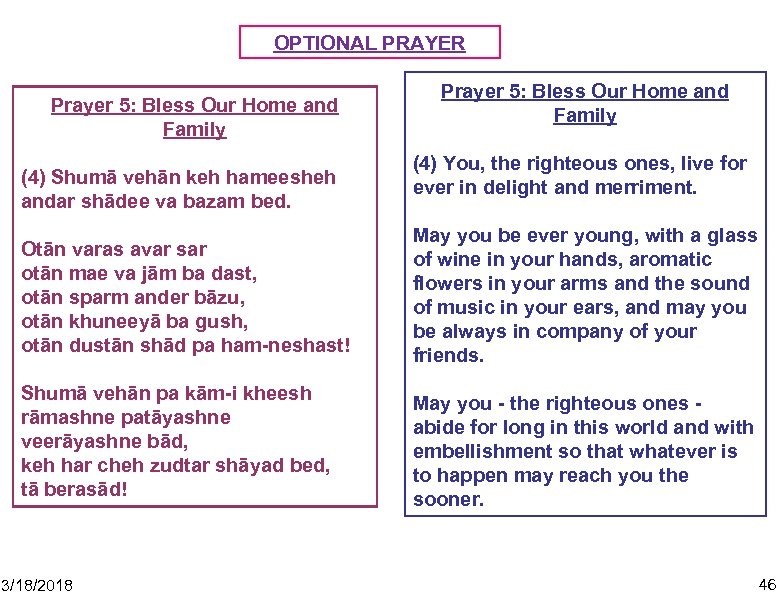 OPTIONAL PRAYER

Prayer 5: Bless Our Home and Family

(4) Shumā vehān keh hameesheh andar shādee va bazam bed.

Otān varas avar sar
otān mae va jām ba dast,
otān sparm ander bāzu,
otān khuneeyā ba gush,
otān dustān shād pa ham-neshast!

Shumā vehān pa kām-i kheesh
rāmashne patāyashne
veerāyashne bād,
keh har cheh zudtar shāyad bed,
tā berasād!

Prayer 5: Bless Our Home and Family

(4) You, the righteous ones, live for ever in delight and merriment.

May you be ever young, with a glass of wine in your hands, aromatic flowers in your arms and the sound of music in your ears, and may you be always in company of your friends.

May you - the righteous ones - abide for long in this world and with embellishment so that whatever is to happen may reach you the sooner.

3/18/2018

46